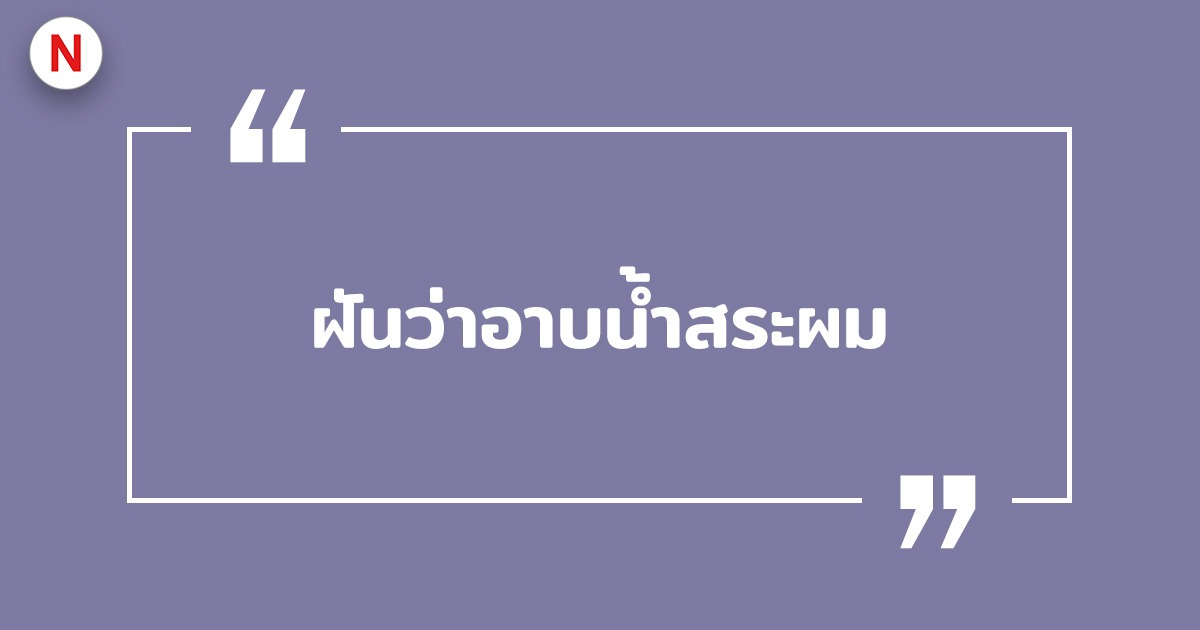 N

“

ฝันว่าอาบน้ำสระผม

”